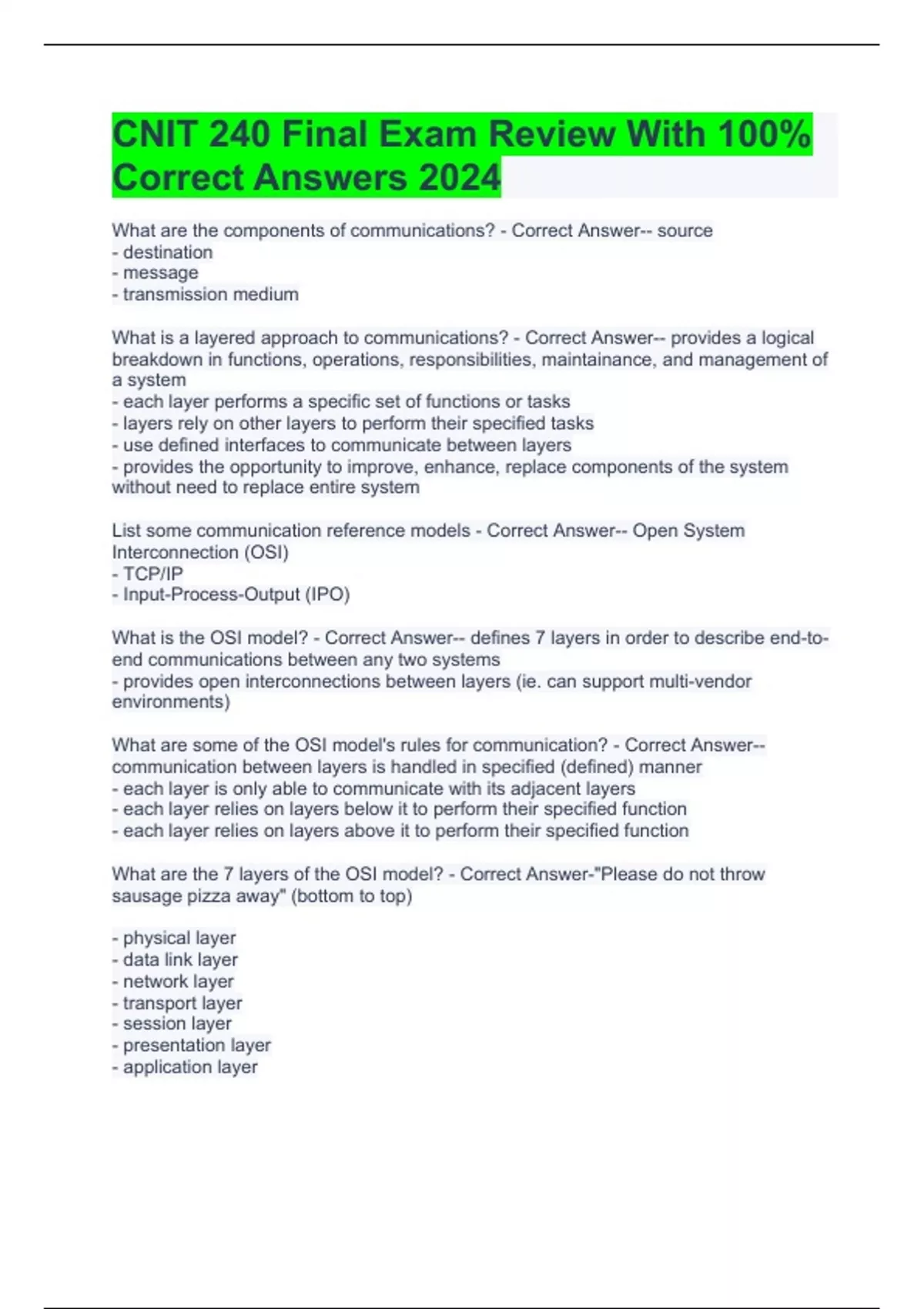 CNIT 240 Final Exam Review With 100% Correct Answers 2024

What are the components of communications? - Correct Answer-- source
- destination
- message
- transmission medium

What is a layered approach to communications? - Correct Answer-- provides a logical breakdown in functions, operations, responsibilities, maintainance, and management of a system
- each layer performs a specific set of functions or tasks
- layers rely on other layers to perform their specified tasks
- use defined interfaces to communicate between layers
- provides the opportunity to improve, enhance, replace components of the system without need to replace entire system

List some communication reference models - Correct Answer-- Open System Interconnection (OSI)
- TCP/IP
- Input-Process-Output (IPO)

What is the OSI model? - Correct Answer-- defines 7 layers in order to describe end-to-end communications between any two systems
- provides open interconnections between layers (ie. can support multi-vendor environments)

What are some of the OSI model's rules for communication? - Correct Answer-- communication between layers is handled in specified (defined) manner
- each layer is only able to communicate with its adjacent layers
- each layer relies on layers below it to perform their specified function
- each layer relies on layers above it to perform their specified function

What are the 7 layers of the OSI model? - Correct Answer-"Please do not throw sausage pizza away" (bottom to top)

- physical layer
- data link layer
- network layer
- transport layer
- session layer
- presentation layer
- application layer